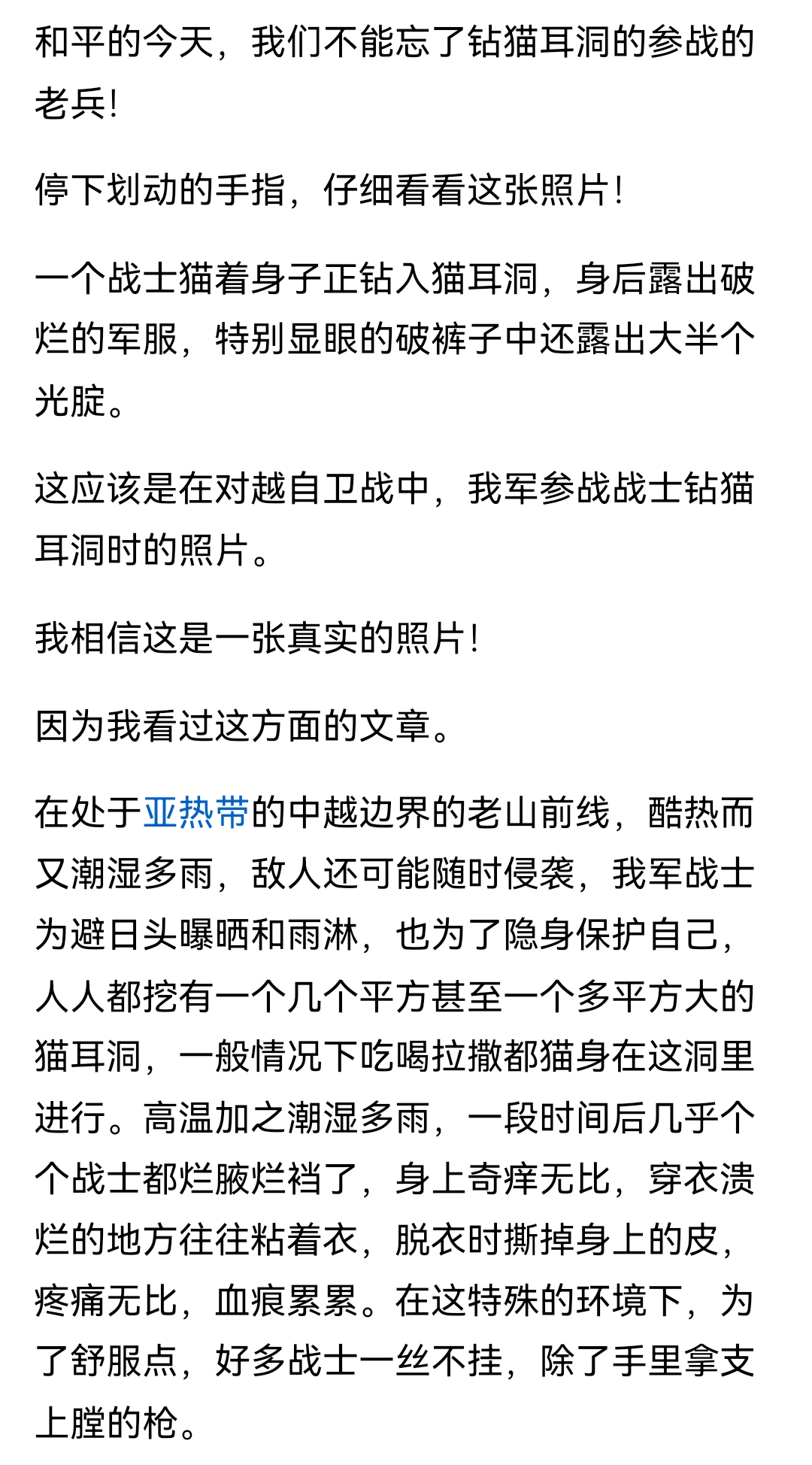 和平的今天，我们不能忘了钻猫耳洞的参战的老兵！

停下划动的手指，仔细看看这张照片！

一个战士猫着身子正钻入猫耳洞，身后露出破烂的军服，特别显眼的破裤子中还露出大半个光腚。

这应该是在对越自卫战中，我军参战战士钻猫耳洞时的照片。

我相信这是一张真实的照片！

因为我看过这方面的文章。

在处于亚热带的中越边界的老山前线，酷热而又潮湿多雨，敌人还可能随时侵袭，我军战士为避日头曝晒和雨淋，也为了隐身保护自己，人人都挖有一个几个平方甚至一个多平方大的猫耳洞，一般情况下吃喝拉撒都猫身在这洞里进行。高温加之潮湿多雨，一段时间后几乎个个战士都烂腋烂裆了，身上奇痒无比，穿衣溃烂的地方往往粘着衣，脱衣时撕掉身上的皮，疼痛无比，血痕累累。在这特殊的环境下，为了舒服点，好多战士一丝不挂，除了手里拿支上膛的枪。